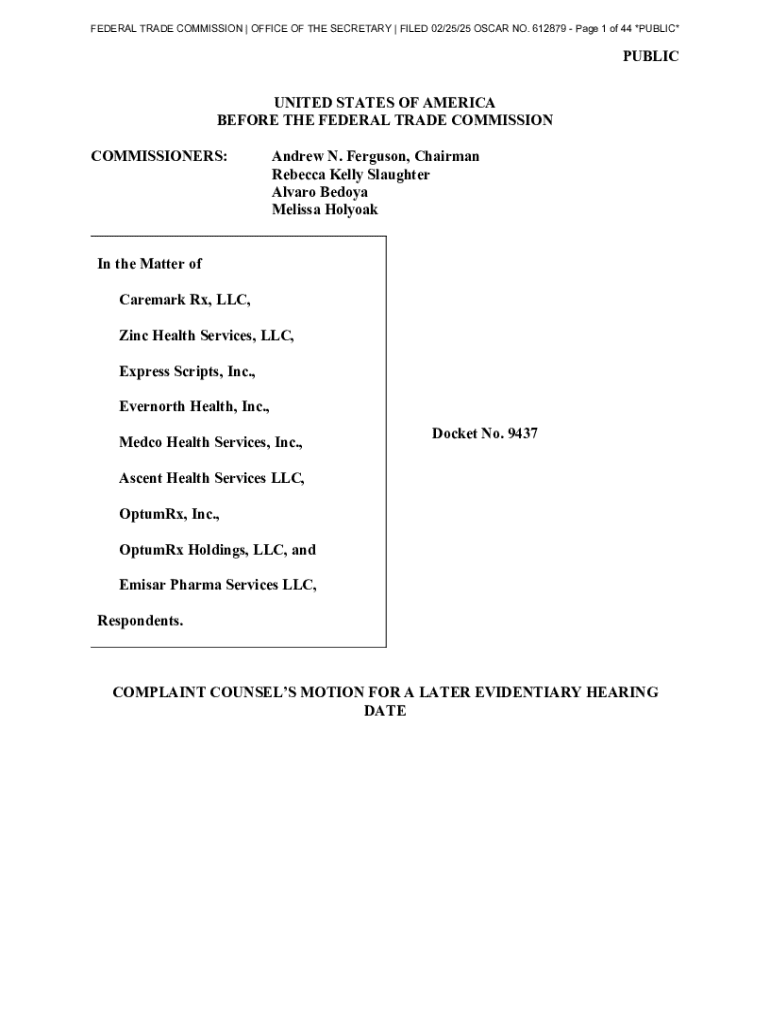 FEDERAL TRADE COMMISSION | OFFICE OF THE SECRETARY | FILED 02/25/25 OSCAR NO. 612879 - Page 1 of 44 *PUBLIC*

PUBLIC

UNITED STATES OF AMERICA
BEFORE THE FEDERAL TRADE COMMISSION

COMMISSIONERS: Andrew N. Ferguson, Chairman
Rebecca Kelly Slaughter
Alvaro Bedoya
Melissa Holyoak

In the Matter of

Caremark Rx, LLC,

Zinc Health Services, LLC,

Express Scripts, Inc.,

Evernorth Health, Inc.,

Medco Health Services, Inc.,

Ascent Health Services LLC,

OptumRx, Inc.,

OptumRx Holdings, LLC, and

Emisar Pharma Services LLC,

Respondents.

Docket No. 9437

COMPLAINT COUNSEL'S MOTION FOR A LATER EVIDENTIARY HEARING DATE